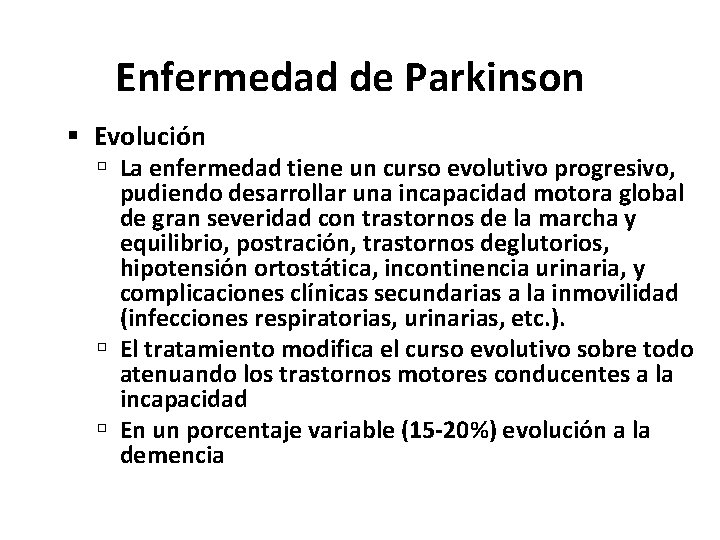 Enfermedad de Parkinson

▪ Evolución

▫ La enfermedad tiene un curso evolutivo progresivo, pudiendo desarrollar una incapacidad motora global de gran severidad con trastornos de la marcha y equilibrio, postración, trastornos deglutorios, hipotensión ortostática, incontinencia urinaria, y complicaciones clínicas secundarias a la inmovilidad (infecciones respiratorias, urinarias, etc.).

▫ El tratamiento modifica el curso evolutivo sobre todo atenuando los trastornos motores conducentes a la incapacidad

▫ En un porcentaje variable (15-20%) evolución a la demencia